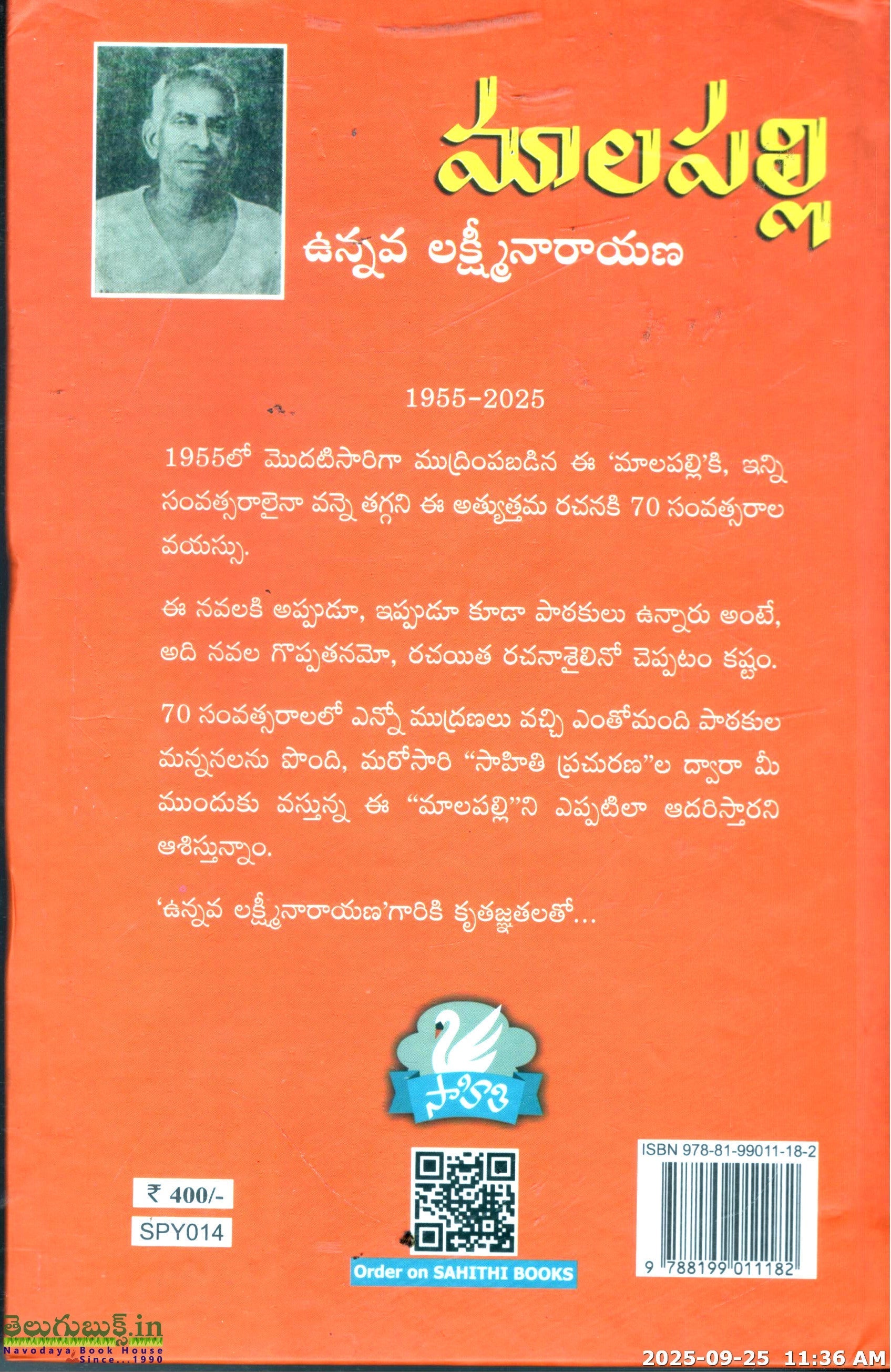 మాలపల్లి

ఉన్నవ లక్ష్మీనారాయణ

1955-2025

1955లో మొదటిసారిగా ముద్రింపబడిన ఈ 'మాలపల్లి'కి, ఇన్ని సంవత్సరాలైనా వన్నె తగ్గని ఈ అత్యుత్తమ రచనకి 70 సంవత్సరాల వయస్సు.

ఈ నవలకి అప్పుడూ, ఇప్పుడూ కూడా పాఠకులు ఉన్నారు అంటే, అది నవల గొప్పతనమో, రచయిత రచనాశైలినో చెప్పటం కష్టం.

70 సంవత్సరాలలో ఎన్నో ముద్రణలు వచ్చి ఎంతోమంది పాఠకుల మన్ననలను పొంది, మరోసారి "సాహితి ప్రచురణ"ల ద్వారా మీ ముందుకు వస్తున్న ఈ "మాలపల్లి"ని ఎప్పటిలా ఆదరిస్తారని ఆశిస్తున్నాం.

'ఉన్నవ లక్ష్మీనారాయణ'గారికి కృతజ్ఞతలతో...

సాహితి

₹ 400/-

SPY014

Order on SAHITHI BOOKS

ISBN 978-81-99011-18-2

9 788199 011182

తెలుగుబుక్స్.in
Navodaya Book House
Since...1990

2025-09-25 11:36 AM